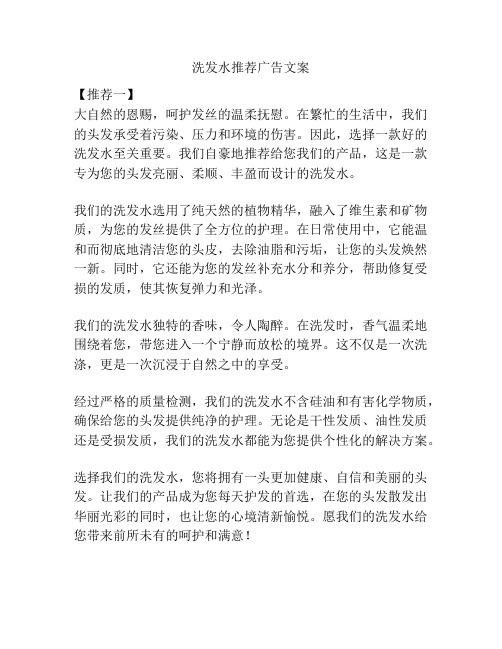 洗发水推荐广告文案

【推荐一】
大自然的恩赐，呵护发丝的温柔抚慰。在繁忙的生活中，我们的头发承受着污染、压力和环境的伤害。因此，选择一款好的洗发水至关重要。我们自豪地推荐给您我们的产品，这是一款专为您的头发亮丽、柔顺、丰盈而设计的洗发水。

我们的洗发水选用了纯天然的植物精华，融入了维生素和矿物质，为您的发丝提供了全方位的护理。在日常使用中，它能温和而彻底地清洁您的头皮，去除油脂和污垢，让您的头发焕然一新。同时，它还能为您的发丝补充水分和养分，帮助修复受损的发质，使其恢复弹力和光泽。

我们的洗发水独特的香味，令人陶醉。在洗发时，香气温柔地围绕着您，带您进入一个宁静而放松的境界。这不仅是一次洗涤，更是一次沉浸于自然之中的享受。

经过严格的质量检测，我们的洗发水不含硅油和有害化学物质，确保给您的头发提供纯净的护理。无论是干性发质、油性发质还是受损发质，我们的洗发水都能为您提供个性化的解决方案。

选择我们的洗发水，您将拥有一头更加健康、自信和美丽的头发。让我们的产品成为您每天护发的首选，在您的头发散发出华丽光彩的同时，也让您的心境清新愉悦。愿我们的洗发水给您带来前所未有的呵护和满意！